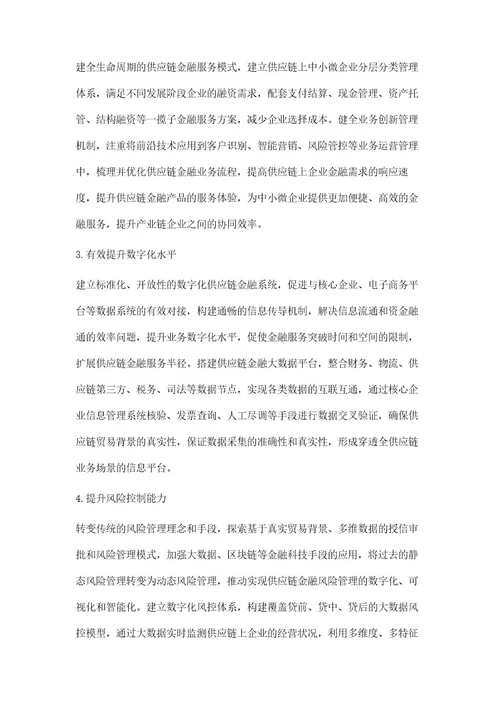 建全生命周期的供应链金融服务模式，建立供应链上中小微企业分层分类管理体系，满足不同发展阶段企业的融资需求，配套支付结算、现金管理、资产托管、结构融资等一揽子金融服务方案，减少企业选择成本。健全业务创新管理机制，注重将前沿技术应用到客户识别、智能营销、风险管控等业务运营管理中，梳理并优化供应链金融业务流程，提高供应链上企业金融需求的响应速度，提升供应链金融产品的服务体验，为中小微企业提供更加便捷、高效的金融服务，提升产业链企业之间的协同效率。

3.有效提升数字化水平

建立标准化、开放性的数字化供应链金融系统，促进与核心企业、电子商务平台等数据系统的有效对接，构建通畅的信息传导机制，解决信息流通和资金融通的效率问题，提升业务数字化水平，促使金融服务突破时间和空间的限制，扩展供应链金融服务半径。搭建供应链金融大数据平台，整合财务、物流、供应链第三方、税务、司法等数据节点，实现各类数据的互联互通，通过核心企业信息管理系统核验、发票查询、人工尽调等手段进行数据交叉验证，确保供应链贸易背景的真实性，保证数据采集的准确性和真实性，形成穿透全供应链业务场景的信息平台。

4.提升风险控制能力

转变传统的风险管理理念和手段，探索基于真实贸易背景、多维数据的授信审批和风险管理模式，加强大数据、区块链等金融科技手段的应用，将过去的静态风险管理转变为动态风险管理，推动实现供应链金融风险管理的数字化、可视化和智能化。建立数字化风控体系，构建覆盖贷前、贷中、贷后的大数据风控模型，通过大数据实时监测供应链上企业的经营状况，利用多维度、多特征